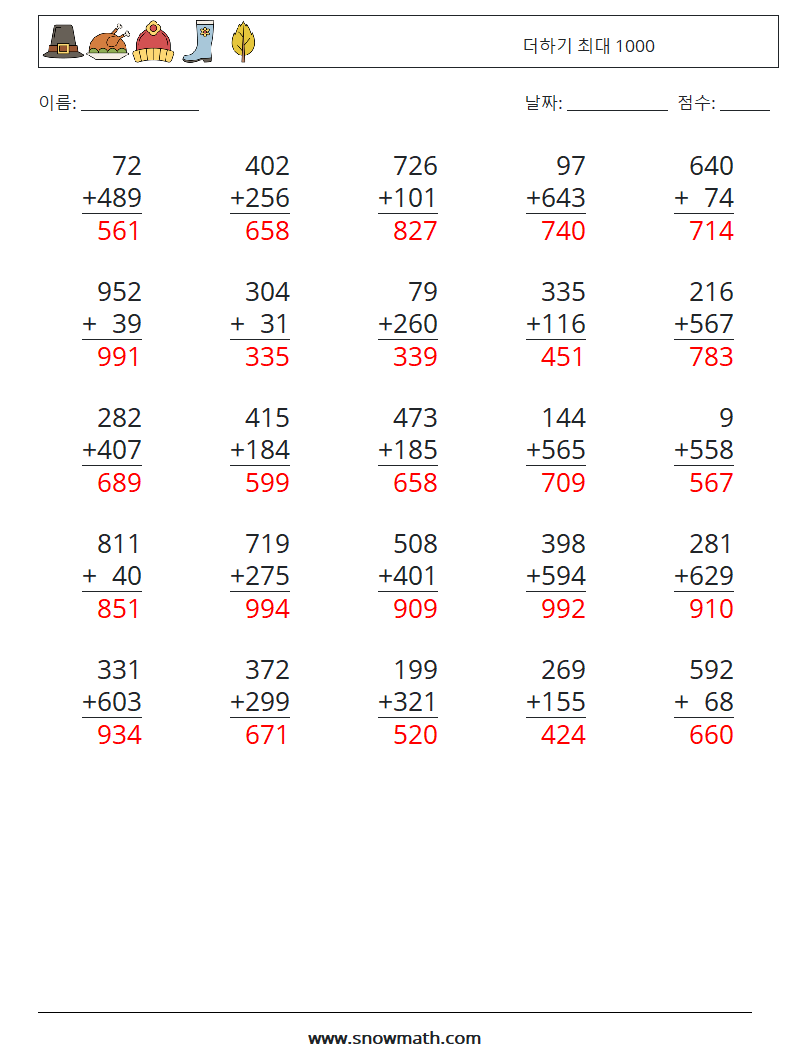 더하기 최대 1000

이름: ____

날짜: ____ 점수: ____

72
+489
561

402
+256
658

726
+101
827

97
+643
740

640
+ 74
714

952
+ 39
991

304
+ 31
335

79
+260
339

335
+116
451

216
+567
783

282
+407
689

415
+184
599

473
+185
658

144
+565
709

9
+558
567

811
+ 40
851

719
+275
994

508
+401
909

398
+594
992

281
+629
910

331
+603
934

372
+299
671

199
+321
520

269
+155
424

592
+ 68
660

www.snowmath.com